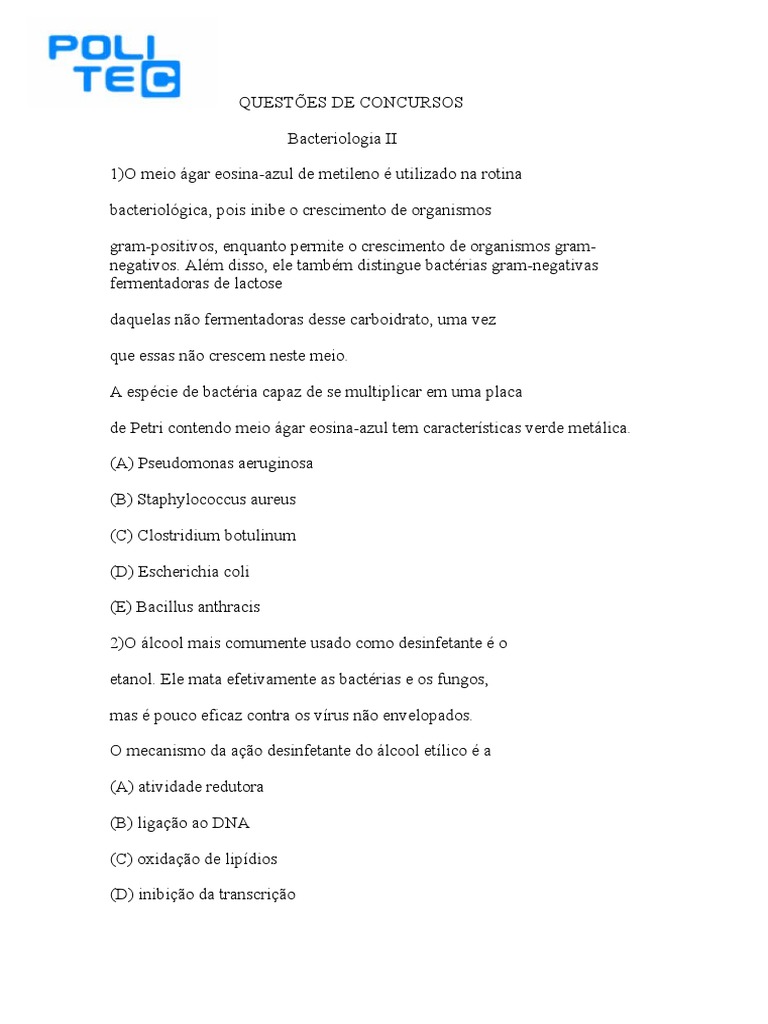 POLI
TEC

QUESTÕES DE CONCURSOS

Bacteriologia II

1)O meio ágar eosina-azul de metileno é utilizado na rotina

bacteriológica, pois inibe o crescimento de organismos

gram-positivos, enquanto permite o crescimento de organismos gram-negativos. Além disso, ele também distingue bactérias gram-negativas fermentadoras de lactose

daquelas não fermentadoras desse carboidrato, uma vez

que essas não crescem neste meio.

A espécie de bactéria capaz de se multiplicar em uma placa

de Petri contendo meio ágar eosina-azul tem características verde metálica.

(A) Pseudomonas aeruginosa

(B) Staphylococcus aureus

(C) Clostridium botulinum

(D) Escherichia coli

(E) Bacillus anthracis

2)O álcool mais comumente usado como desinfetante é o

etanol. Ele mata efetivamente as bactérias e os fungos,

mas é pouco eficaz contra os vírus não envelopados.

O mecanismo da ação desinfetante do álcool etílico é a

(A) atividade redutora

(B) ligação ao DNA

(C) oxidação de lipídios

(D) inibição da transcrição